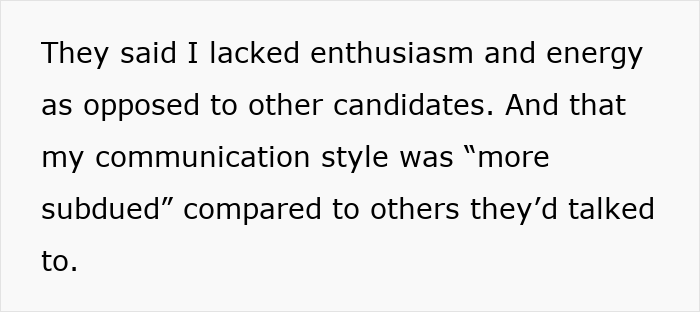 They said I lacked enthusiasm and energy as opposed to other candidates. And that my communication style was “more subdued” compared to others they’d talked to.